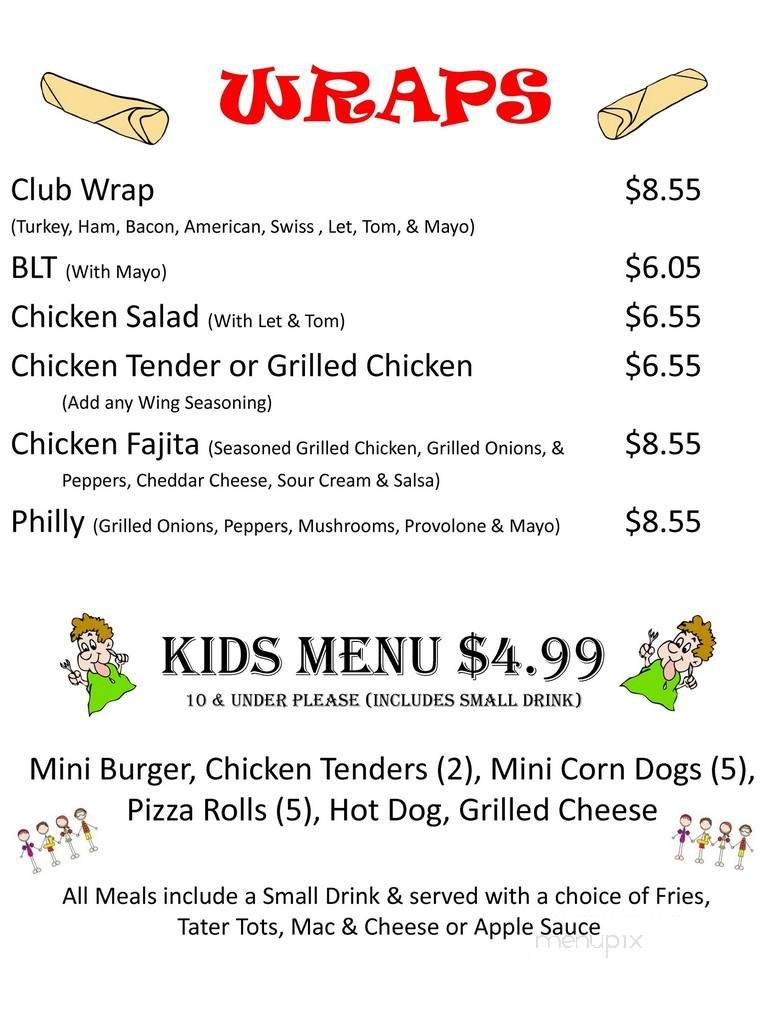 WRAPS

Club Wrap $8.55
(Turkey, Ham, Bacon, American, Swiss , Let, Tom, & Mayo)

BLT (With Mayo) $6.05

Chicken Salad (With Let & Tom) $6.55

Chicken Tender or Grilled Chicken $6.55
(Add any Wing Seasoning)

Chicken Fajita (Seasoned Grilled Chicken, Grilled Onions, & Peppers, Cheddar Cheese, Sour Cream & Salsa) $8.55

Philly (Grilled Onions, Peppers, Mushrooms, Provolone & Mayo) $8.55

KIDS MENU $4.99
10 & UNDER PLEASE (INCLUDES SMALL DRINK)

Mini Burger, Chicken Tenders (2), Mini Corn Dogs (5), Pizza Rolls (5), Hot Dog, Grilled Cheese

All Meals include a Small Drink & served with a choice of Fries, Tater Tots, Mac & Cheese or Apple Sauce

menupix